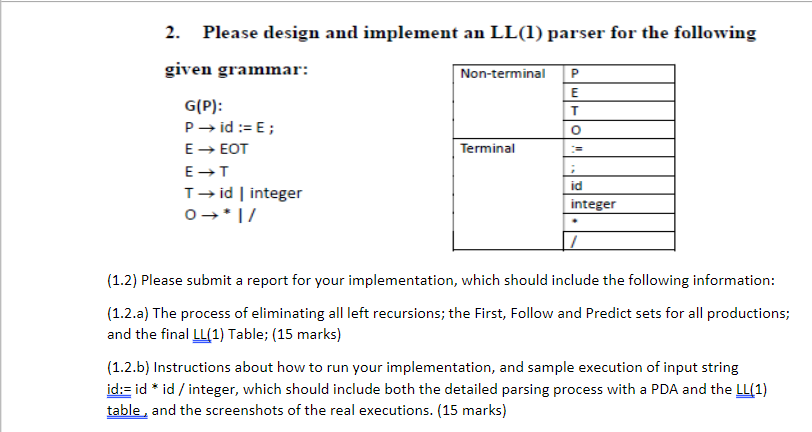 2. Please design and implement an LL(1) parser for the following given grammar:

G(P):
P → id := E ;
E → EOT
E → T
T → id | integer
O → * | /

| Non-terminal | P |
|---|---|
| | E |
| | T |
| | O |
| Terminal | := |
| | ; |
| | id |
| | integer |
| | * |
| | / |

(1.2) Please submit a report for your implementation, which should include the following information:

(1.2.a) The process of eliminating all left recursions; the First, Follow and Predict sets for all productions; and the final LL(1) Table; (15 marks)

(1.2.b) Instructions about how to run your implementation, and sample execution of input string id:= id * id / integer, which should include both the detailed parsing process with a PDA and the LL(1) table , and the screenshots of the real executions. (15 marks)